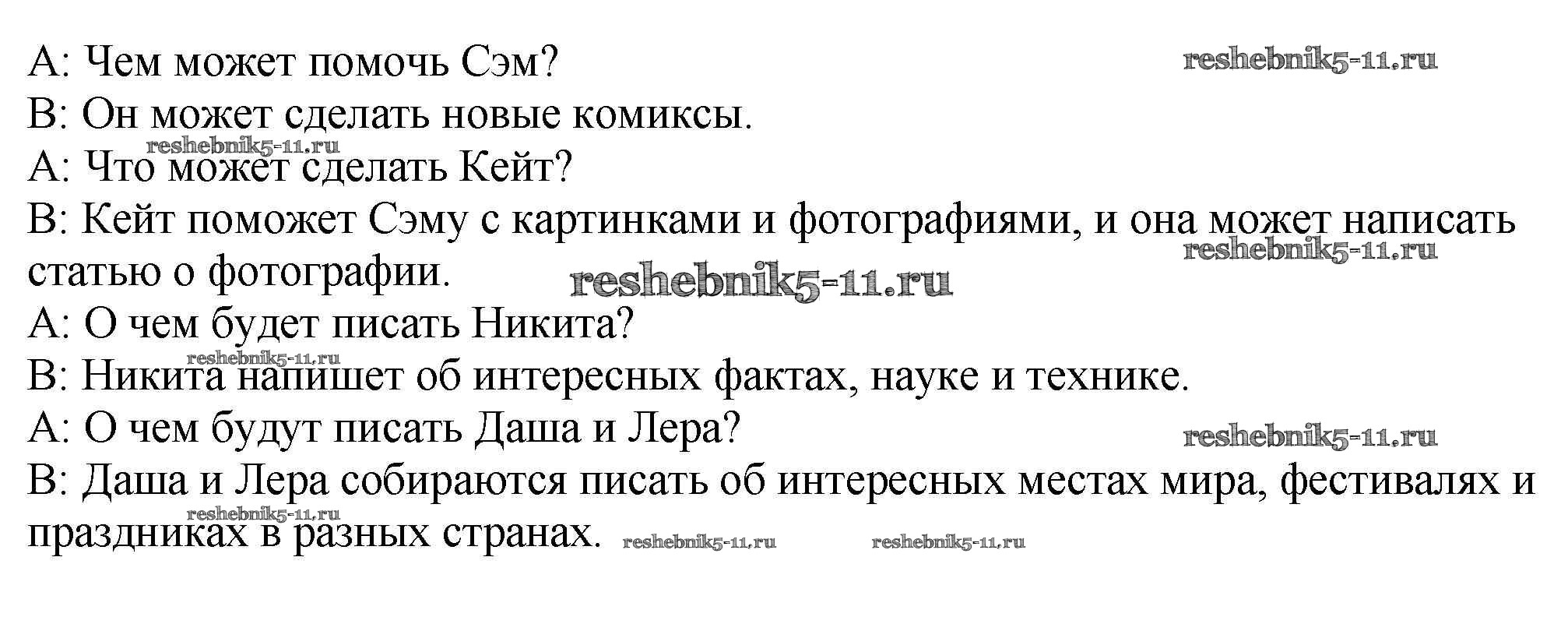 A: Чем может помочь Сэм?

B: Он может сделать новые комиксы.

A: Что может сделать Кейт?

B: Кейт поможет Сэму с картинками и фотографиями, и она может написать статью о фотографии.

A: О чем будет писать Никита?

B: Никита напишет об интересных фактах, науке и технике.

A: О чем будут писать Даша и Лера?

B: Даша и Лера собираются писать об интересных местах мира, фестивалях и праздниках в разных странах.

reshebnik5-11.ru